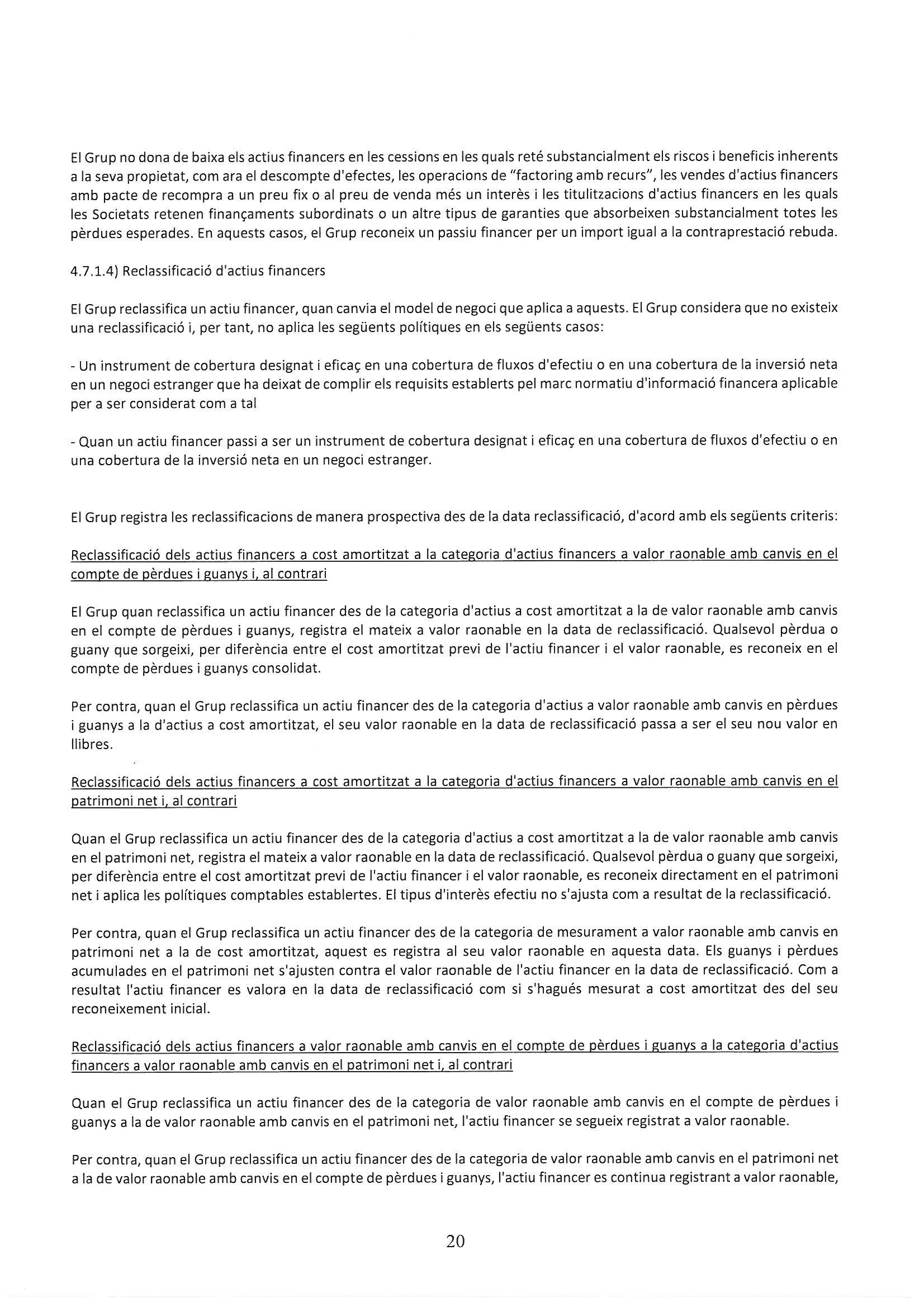 El Grup no dona de baixa els actius financers en les cessions en les quals reté substancialment els riscos i beneficis inherents a la seva propietat, com ara el descompte d'efectes, les operacions de "factoring amb recurs", les vendes d'actius financers amb pacte de recompra a un preu fix o al preu de venda més un interès i les titulitzacions d'actius financers en les quals les Societats retenen finançaments subordinats o un altre tipus de garanties que absorbeixen substancialment totes les pèrdues esperades. En aquests casos, el Grup reconeix un passiu financer per un import igual a la contraprestació rebuda.

4.7.1.4) Reclassificació d'actius financers

El Grup reclassifica un actiu financer, quan canvia el model de negoci que aplica a aquests. El Grup considera que no existeix una reclassificació i, per tant, no aplica les següents polítiques en els següents casos:

- Un instrument de cobertura designat i eficaç en una cobertura de fluxos d'efectiu o en una cobertura de la inversió neta en un negoci estranger que ha deixat de complir els requisits establerts pel marc normatiu d'informació financera aplicable per a ser considerat com a tal

- Quan un actiu financer passi a ser un instrument de cobertura designat i eficaç en una cobertura de fluxos d'efectiu o en una cobertura de la inversió neta en un negoci estranger.

El Grup registra les reclassificacions de manera prospectiva des de la data reclassificació, d'acord amb els següents criteris:

Reclassificació dels actius financers a cost amortitzat a la categoria d'actius financers a valor raonable amb canvis en el compte de pèrdues i guanys i, al contrari

El Grup quan reclassifica un actiu financer des de la categoria d'actius a cost amortitzat a la de valor raonable amb canvis en el compte de pèrdues i guanys, registra el mateix a valor raonable en la data de reclassificació. Qualsevol pèrdua o guany que sorgeixi, per diferència entre el cost amortitzat previ de l'actiu financer i el valor raonable, es reconeix en el compte de pèrdues i guanys consolidat.

Per contra, quan el Grup reclassifica un actiu financer des de la categoria d'actius a valor raonable amb canvis en pèrdues i guanys a la d'actius a cost amortitzat, el seu valor raonable en la data de reclassificació passa a ser el seu nou valor en llibres.

Reclassificació dels actius financers a cost amortitzat a la categoria d'actius financers a valor raonable amb canvis en el patrimoni net i, al contrari

Quan el Grup reclassifica un actiu financer des de la categoria d'actius a cost amortitzat a la de valor raonable amb canvis en el patrimoni net, registra el mateix a valor raonable en la data de reclassificació. Qualsevol pèrdua o guany que sorgeixi, per diferència entre el cost amortitzat previ de l'actiu financer i el valor raonable, es reconeix directament en el patrimoni net i aplica les polítiques comptables establertes. El tipus d'interès efectiu no s'ajusta com a resultat de la reclassificació.

Per contra, quan el Grup reclassifica un actiu financer des de la categoria de mesurament a valor raonable amb canvis en patrimoni net a la de cost amortitzat, aquest es registra al seu valor raonable en aquesta data. Els guanys i pèrdues acumulades en el patrimoni net s'ajusten contra el valor raonable de l'actiu financer en la data de reclassificació. Com a resultat l'actiu financer es valora en la data de reclassificació com si s'hagués mesurat a cost amortitzat des del seu reconeixement inicial.

Reclassificació dels actius financers a valor raonable amb canvis en el compte de pèrdues i guanys a la categoria d'actius financers a valor raonable amb canvis en el patrimoni net i, al contrari

Quan el Grup reclassifica un actiu financer des de la categoria de valor raonable amb canvis en el compte de pèrdues i guanys a la de valor raonable amb canvis en el patrimoni net, l'actiu financer se segueix registrat a valor raonable.

Per contra, quan el Grup reclassifica un actiu financer des de la categoria de valor raonable amb canvis en el patrimoni net a la de valor raonable amb canvis en el compte de pèrdues i guanys, l'actiu financer es continua registrant a valor raonable,

20